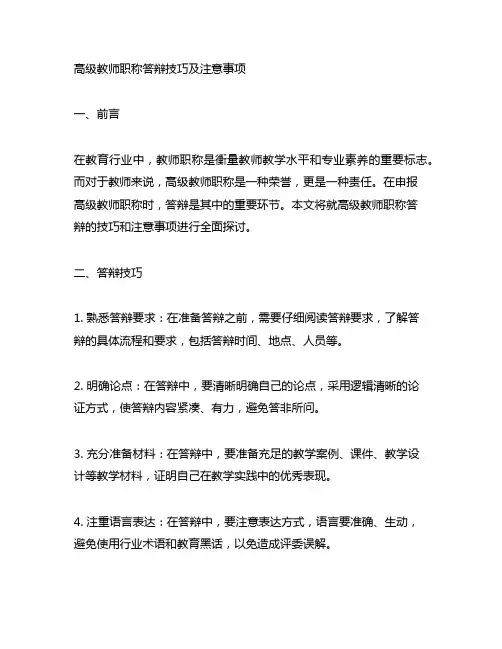 高级教师职称答辩技巧及注意事项

一、前言

在教育行业中，教师职称是衡量教师教学水平和专业素养的重要标志。而对于教师来说，高级教师职称是一种荣誉，更是一种责任。在申报高级教师职称时，答辩是其中的重要环节。本文将就高级教师职称答辩的技巧和注意事项进行全面探讨。

二、答辩技巧

1. 熟悉答辩要求：在准备答辩之前，需要仔细阅读答辩要求，了解答辩的具体流程和要求，包括答辩时间、地点、人员等。

2. 明确论点：在答辩中，要清晰明确自己的论点，采用逻辑清晰的论证方式，使答辩内容紧凑、有力，避免答非所问。

3. 充分准备材料：在答辩中，要准备充足的教学案例、课件、教学设计等教学材料，证明自己在教学实践中的优秀表现。

4. 注重语言表达：在答辩中，要注意表达方式，语言要准确、生动，避免使用行业术语和教育黑话，以免造成评委误解。